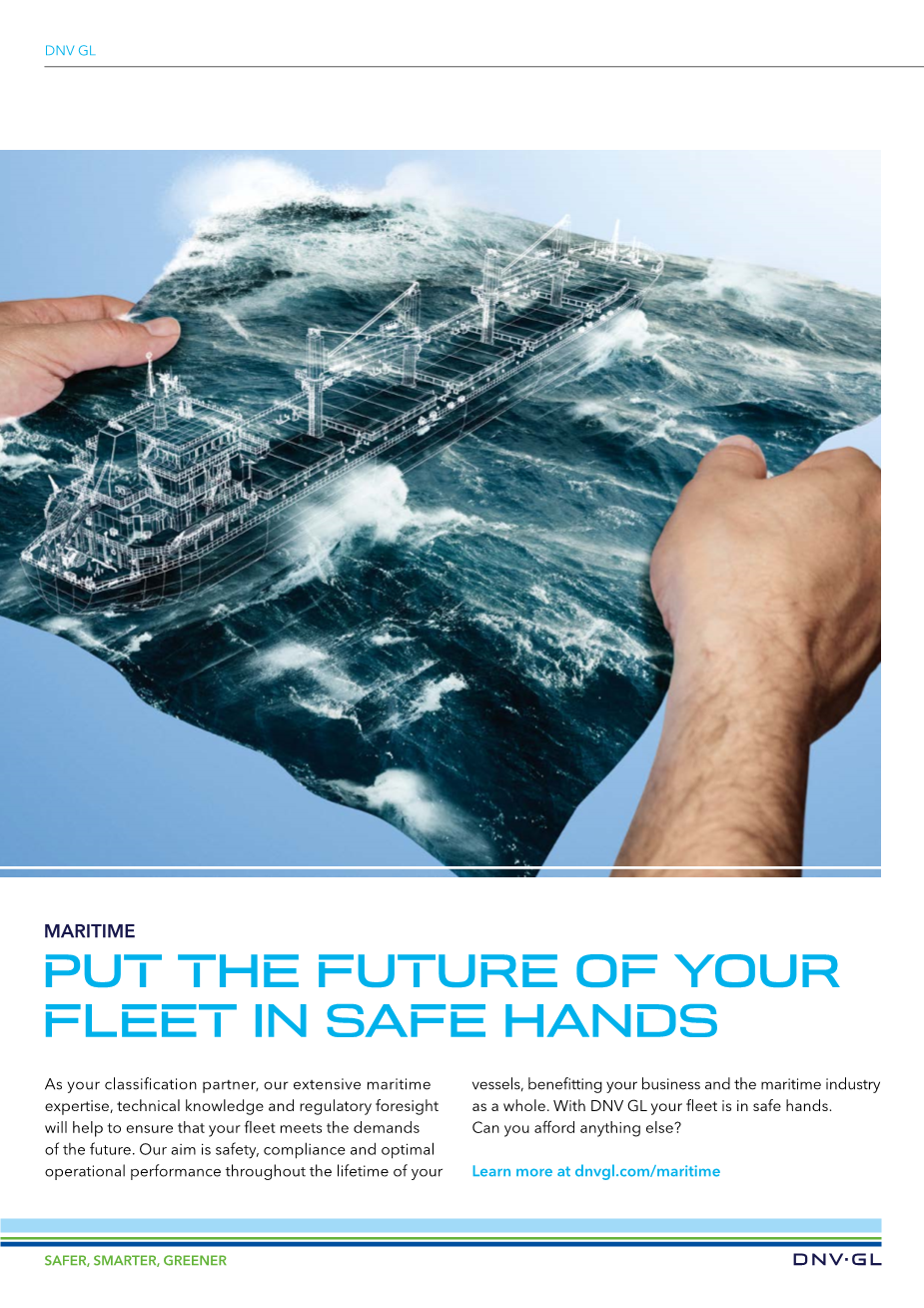 DNV GL

MARITIME

PUT THE FUTURE OF YOUR FLEET IN SAFE HANDS

As your classification partner, our extensive maritime expertise, technical knowledge and regulatory foresight will help to ensure that your fleet meets the demands of the future. Our aim is safety, compliance and optimal operational performance throughout the lifetime of your vessels, benefitting your business and the maritime industry as a whole. With DNV GL your fleet is in safe hands. Can you afford anything else?

Learn more at dnvgl.com/maritime

SAFER, SMARTER, GREENER

DNV·GL